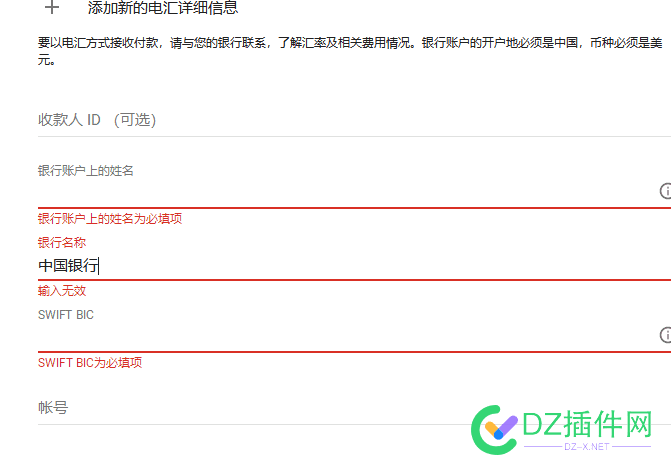 + 添加新的电汇详细信息

要以电汇方式接收付款，请与您的银行联系，了解汇率及相关费用情况。银行账户的开户地必须是中国，币种必须是美元。

收款人 ID （可选）

银行账户上的姓名

银行账户上的姓名为必填项

银行名称

中国银行

输入无效

SWIFT BIC

SWIFT BIC为必填项

帐号

DZ插件网
DZ-X.NET